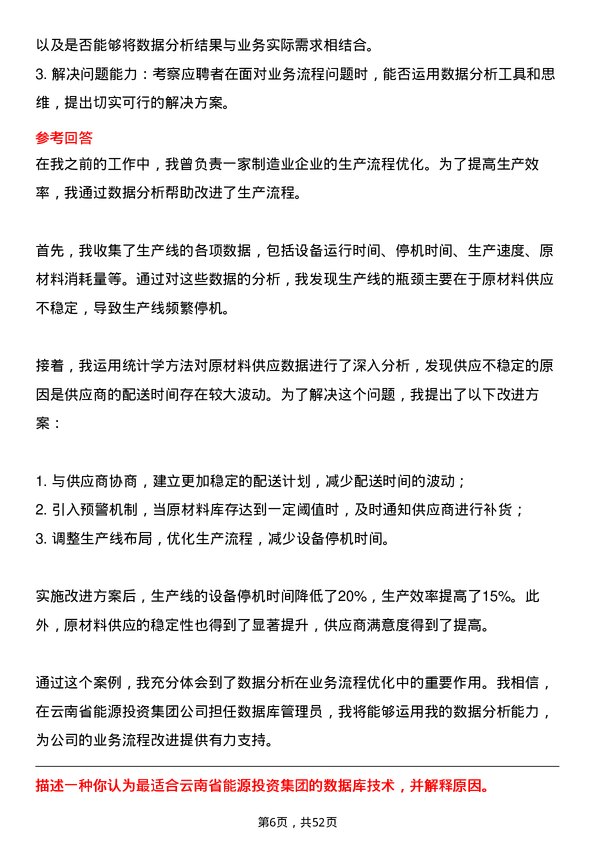 以及是否能够将数据分析结果与业务实际需求相结合。

3. 解决问题能力：考察应聘者在面对业务流程问题时，能否运用数据分析工具和思维，提出切实可行的解决方案。

参考回答

在我之前的工作中，我曾负责一家制造业企业的生产流程优化。为了提高生产效率，我通过数据分析帮助改进了生产流程。

首先，我收集了生产线的各项数据，包括设备运行时间、停机时间、生产速度、原材料消耗量等。通过对这些数据的分析，我发现生产线的瓶颈主要在于原材料供应不稳定，导致生产线频繁停机。

接着，我运用统计学方法对原材料供应数据进行了深入分析，发现供应不稳定的原因是供应商的配送时间存在较大波动。为了解决这个问题，我提出了以下改进方案：

1. 与供应商协商，建立更加稳定的配送计划，减少配送时间的波动；
2. 引入预警机制，当原材料库存达到一定阈值时，及时通知供应商进行补货；
3. 调整生产线布局，优化生产流程，减少设备停机时间。

实施改进方案后，生产线的设备停机时间降低了20%，生产效率提高了15%。此外，原材料供应的稳定性也得到了显著提升，供应商满意度得到了提高。

通过这个案例，我充分体会到了数据分析在业务流程优化中的重要作用。我相信，在云南省能源投资集团公司担任数据库管理员，我将能够运用我的数据分析能力，为公司的业务流程改进提供有力支持。

描述一种你认为最适合云南省能源投资集团的数据库技术，并解释原因。

第6页，共52页